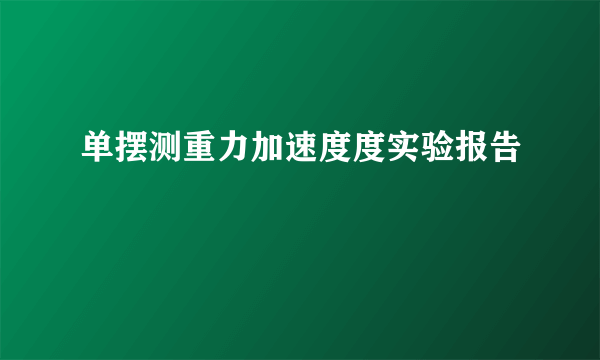 单摆测重力加速度度实验报告